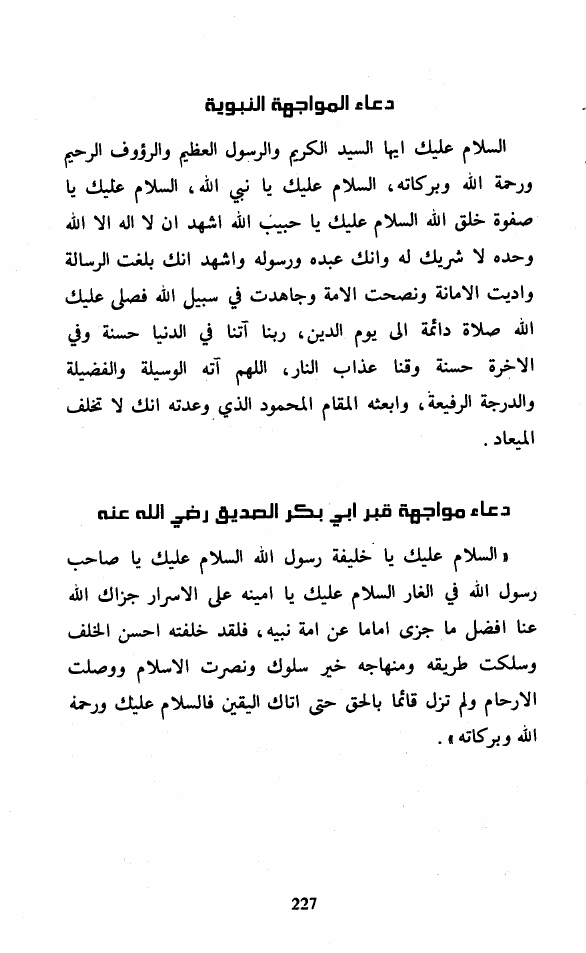 دعاء المواجهة النبوية

السلام عليك ايها السيد الكريم والرسول العظيم والرؤوف الرحيم ورحمة الله وبركاته، السلام عليك يا نبي الله، السلام عليك يا صفوة خلق الله السلام عليك يا حبيب الله اشهد ان لا اله الا الله وحده لا شريك له وانك عبده ورسوله واشهد انك بلغت الرسالة واديت الامانة ونصحت الامة وجاهدت في سبيل الله فصلى عليك الله صلاة دائمة الى يوم الدين، ربنا آتنا في الدنيا حسنة وفي الاخرة حسنة وقنا عذاب النار، اللهم آته الوسيلة والفضيلة والدرجة الرفيعة، وابعثه المقام المحمود الذي وعدته انك لا تخلف الميعاد.

دعاء مواجهة قبر ابي بكر الصديق رضي الله عنه

«السلام عليك يا خليفة رسول الله السلام عليك يا صاحب رسول الله في الغار السلام عليك يا امينه على الاسرار جزاك الله عنا افضل ما جزى اماما عن امة نبيه، فلقد خلفته احسن الخلف وسلكت طريقه ومنهاجه خير سلوك ونصرت الاسلام ووصلت الارحام ولم تزل قائما بالحق حتى اتاك اليقين فالسلام عليك ورحمة الله وبركاته».

227